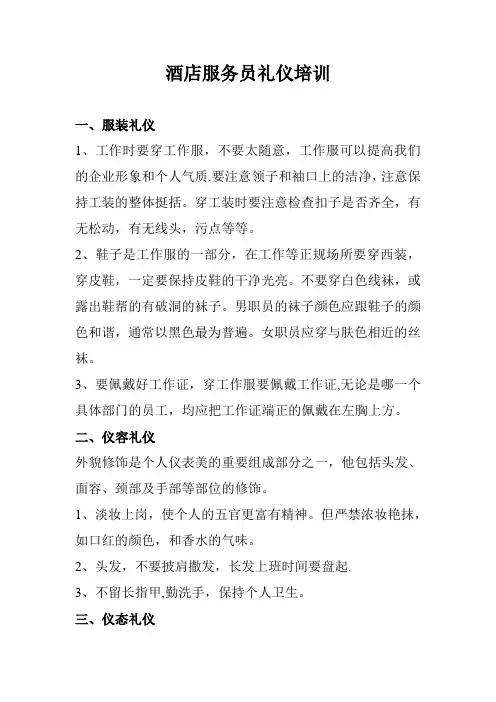 酒店服务员礼仪培训

一、服装礼仪

1、工作时要穿工作服，不要太随意，工作服可以提高我们的企业形象和个人气质.要注意领子和袖口上的洁净，注意保持工装的整体挺括。穿工装时要注意检查扣子是否齐全，有无松动，有无线头，污点等等。

2、鞋子是工作服的一部分，在工作等正规场所要穿西装，穿皮鞋，一定要保持皮鞋的干净光亮。不要穿白色线袜，或露出鞋帮的有破洞的袜子。男职员的袜子颜色应跟鞋子的颜色和谐，通常以黑色最为普遍。女职员应穿与肤色相近的丝袜。

3、要佩戴好工作证，穿工作服要佩戴工作证,无论是哪一个具体部门的员工，均应把工作证端正的佩戴在左胸上方。

二、仪容礼仪

外貌修饰是个人仪表美的重要组成部分之一，他包括头发、面容、颈部及手部等部位的修饰。

1、淡妆上岗，使个人的五官更富有精神。但严禁浓妆艳抹，如口红的颜色，和香水的气味。

2、头发，不要披肩撒发，长发上班时间要盘起.

3、不留长指甲,勤洗手，保持个人卫生。

三、仪态礼仪